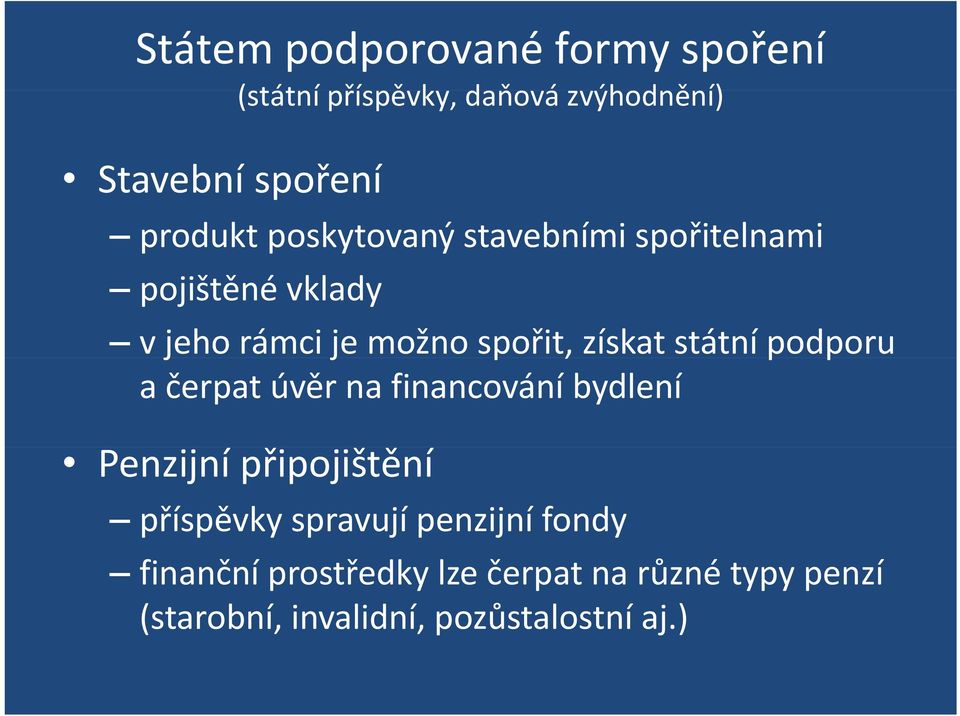 Státem podporované formy spoření
(státní příspěvky, daňová zvýhodnění)

• Stavební spoření
– produkt poskytovaný stavebními spořitelnami
– pojištěné vklady
– v jeho rámci je možno spořit, získat státní podporu a čerpat úvěr na financování bydlení

• Penzijní připojištění
– příspěvky spravují penzijní fondy
– finanční prostředky lze čerpat na různé typy penzí (starobní, invalidní, pozůstalostní aj.)